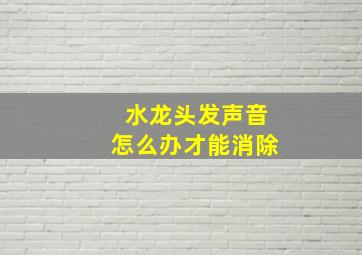 水龙头发声音
怎么办才能消除